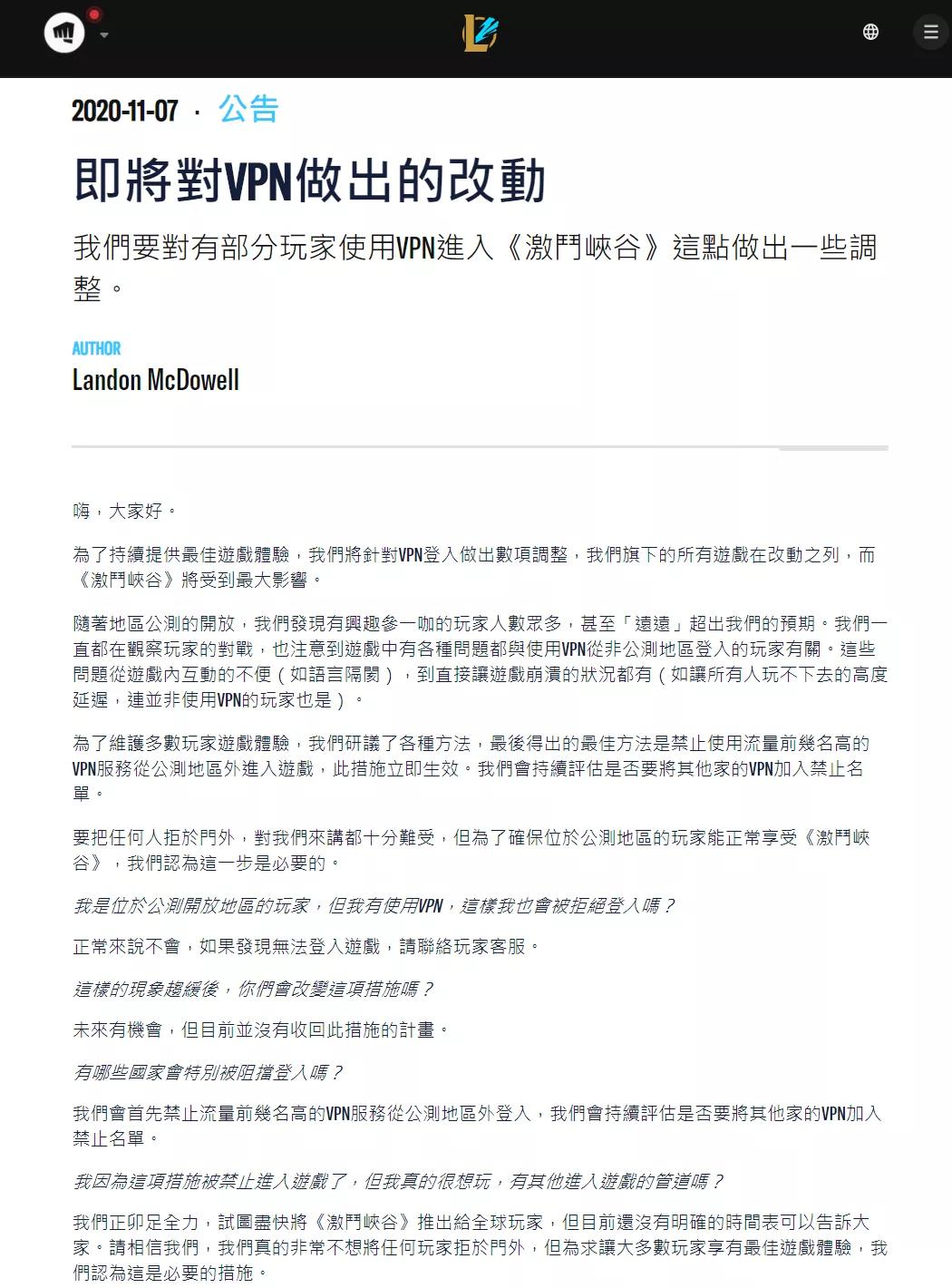 2020-11-07 · 公告

即將對VPN做出的改動

我們要對有部分玩家使用VPN進入《激鬥峽谷》這點做出一些調整。

AUTHOR
Landon McDowell

嗨，大家好。

為了持續提供最佳遊戲體驗，我們將針對VPN登入做出數項調整，我們旗下的所有遊戲在改動之列，而《激鬥峽谷》將受到最大影響。

隨著地區公測的開放，我們發現有興趣參一咖的玩家人數眾多，甚至「遠遠」超出我們的預期。我們一直都在觀察玩家的對戰，也注意到遊戲中有各種問題都與使用VPN從非公測地區登入的玩家有關。這些問題從遊戲內互動的不便（如語言隔閡），到直接讓遊戲崩潰的狀況都有（如讓所有人玩不下去的高度延遲，連並非使用VPN的玩家也是）。

為了維護多數玩家遊戲體驗，我們研議了各種方法，最後得出的最佳方法是禁止使用流量前幾名高的VPN服務從公測地區外進入遊戲，此措施立即生效。我們會持續評估是否要將其他家的VPN加入禁止名單。

要把任何人拒於門外，對我們來講都十分難受，但為了確保位於公測地區的玩家能正常享受《激鬥峽谷》，我們認為這一步是必要的。

我是位於公測開放地區的玩家，但我有使用VPN，這樣我也會被拒絕登入嗎？

正常來說不會，如果發現無法登入遊戲，請聯絡玩家客服。

這樣的現象趨緩後，你們會改變這項措施嗎？

未來有機會，但目前並沒有收回此措施的計畫。

有哪些國家會特別被阻擋登入嗎？

我們會首先禁止流量前幾名高的VPN服務從公測地區外登入，我們會持續評估是否要將其他家的VPN加入禁止名單。

我因為這項措施被禁止進入遊戲了，但我真的很想玩，有其他進入遊戲的管道嗎？

我們正卯足全力，試圖盡快將《激鬥峽谷》推出給全球玩家，但目前還沒有明確的時間表可以告訴大家。請相信我們，我們真的非常不想將任何玩家拒於門外，但為求讓大多數玩家享有最佳遊戲體驗，我們認為這是必要的措施。